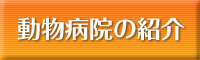 動物病院の紹介